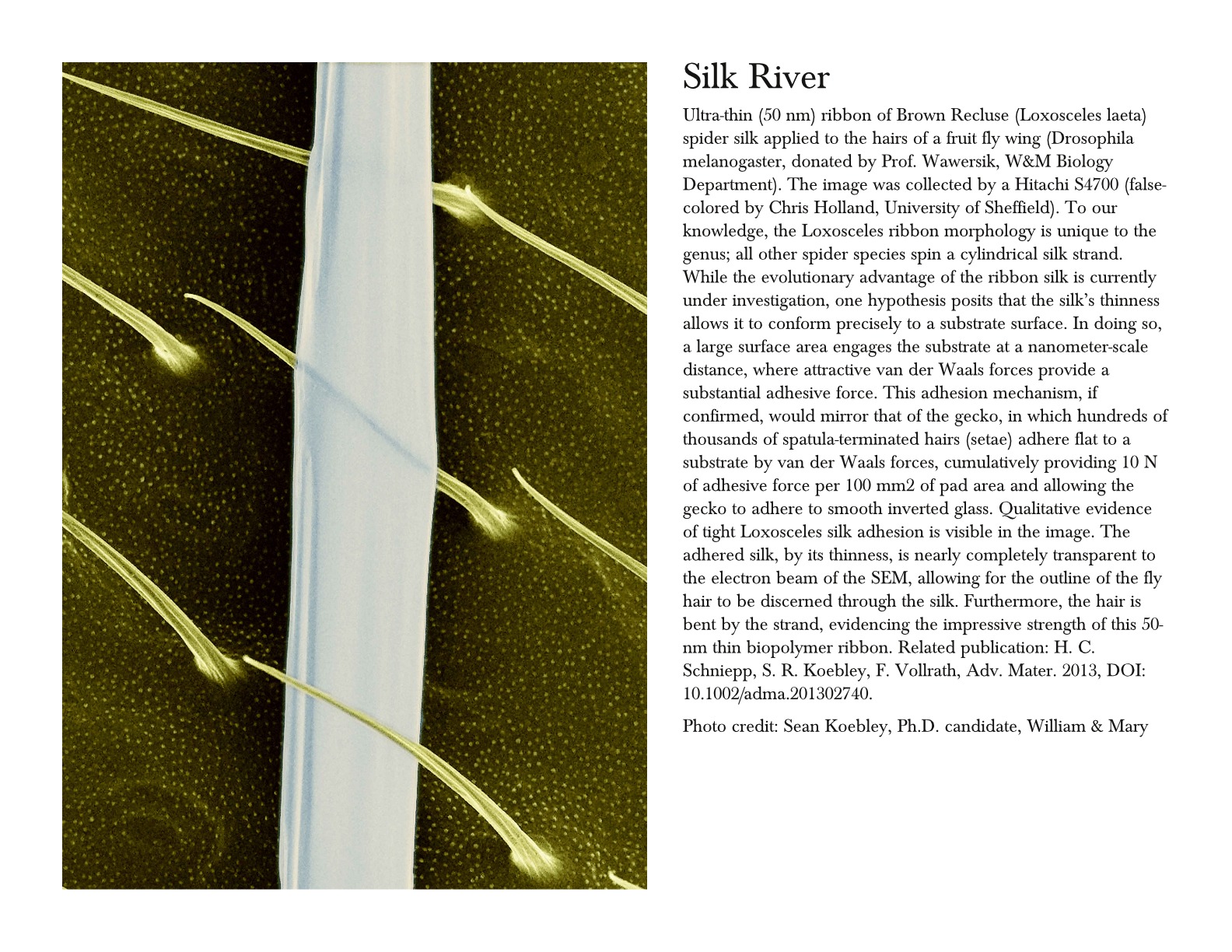 Silk River

Ultra-thin (50 nm) ribbon of Brown Recluse (Loxosceles laeta) spider silk applied to the hairs of a fruit fly wing (Drosophila melanogaster, donated by Prof. Wawersik, W&M Biology Department). The image was collected by a Hitachi S4700 (false-colored by Chris Holland, University of Sheffield). To our knowledge, the Loxosceles ribbon morphology is unique to the genus; all other spider species spin a cylindrical silk strand. While the evolutionary advantage of the ribbon silk is currently under investigation, one hypothesis posits that the silk's thinness allows it to conform precisely to a substrate surface. In doing so, a large surface area engages the substrate at a nanometer-scale distance, where attractive van der Waals forces provide a substantial adhesive force. This adhesion mechanism, if confirmed, would mirror that of the gecko, in which hundreds of thousands of spatula-terminated hairs (setae) adhere flat to a substrate by van der Waals forces, cumulatively providing 10 N of adhesive force per 100 mm2 of pad area and allowing the gecko to adhere to smooth inverted glass. Qualitative evidence of tight Loxosceles silk adhesion is visible in the image. The adhered silk, by its thinness, is nearly completely transparent to the electron beam of the SEM, allowing for the outline of the fly hair to be discerned through the silk. Furthermore, the hair is bent by the strand, evidencing the impressive strength of this 50-nm thin biopolymer ribbon. Related publication: H. C. Schniepp, S. R. Koebley, F. Vollrath, Adv. Mater. 2013, DOI: 10.1002/adma.201302740.

Photo credit: Sean Koebley, Ph.D. candidate, William & Mary